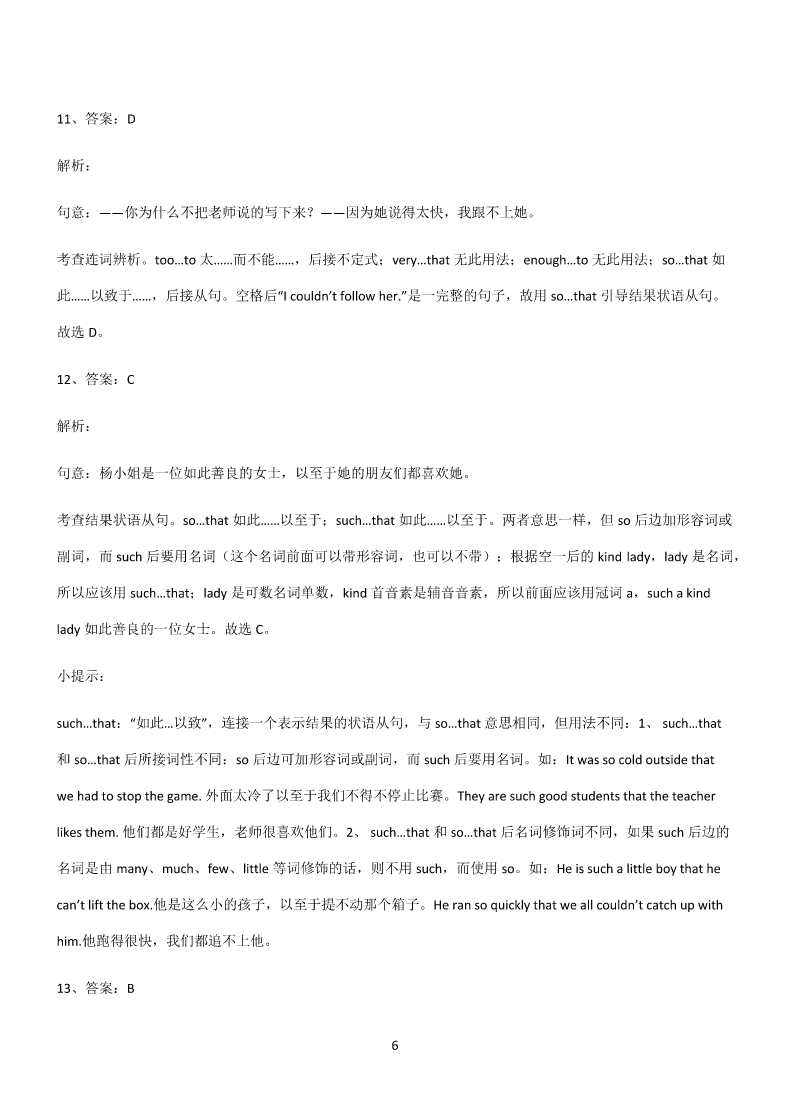 11、答案：D

解析：

句意：——你为什么不把老师说的写下来？——因为她说得太快，我跟不上她。

考查连词辨析。too...to 太……而不能……，后接不定式；very...that 无此用法；enough...to 无此用法；so...that 如此……以致于……，后接从句。空格后“I couldn’t follow her.”是一完整的句子，故用 so...that 引导结果状语从句。故选 D。

12、答案：C

解析：

句意：杨小姐是一位如此善良的女士，以至于她的朋友们都喜欢她。

考查结果状语从句。so...that 如此……以至于；such...that 如此……以至于。两者意思一样，但 so 后边加形容词或副词，而 such 后要用名词（这个名词前面可以带形容词，也可以不带）；根据空一后的 kind lady，lady 是名词，所以应该用 such...that；lady 是可数名词单数，kind 首音素是辅音音素，所以前面应该用冠词 a，such a kind lady 如此善良的一位女士。故选 C。

小提示：

such...that：“如此...以致”，连接一个表示结果的状语从句，与 so...that 意思相同，但用法不同：1、 such...that 和 so...that 后所接词性不同：so 后边可加形容词或副词，而 such 后要用名词。如：It was so cold outside that we had to stop the game. 外面太冷了以至于我们不得不停止比赛。They are such good students that the teacher likes them. 他们都是好学生，老师很喜欢他们。2、 such...that 和 so...that 后名词修饰词不同，如果 such 后边的名词是由 many、much、few、little 等词修饰的话，则不用 such，而使用 so。如：He is such a little boy that he can’t lift the box.他是这么小的孩子，以至于提不动那个箱子。He ran so quickly that we all couldn’t catch up with him.他跑得很快，我们都追不上他。

13、答案：B

6